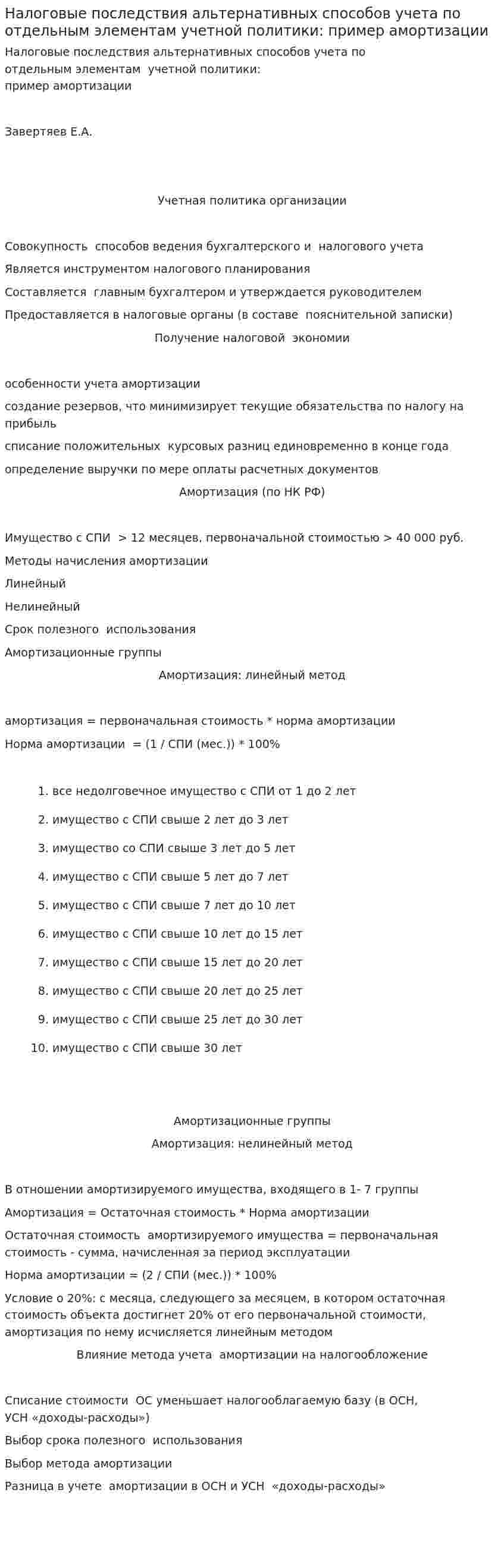 Налоговые последствия альтернативных способов учета по отдельным элементам учетной политики: пример амортизации

Налоговые последствия альтернативных способов учета по отдельным элементам учетной политики:
пример амортизации

Завертяев Е.А.

Учетная политика организации

Совокупность способов ведения бухгалтерского и налогового учета

Является инструментом налогового планирования

Составляется главным бухгалтером и утверждается руководителем

Предоставляется в налоговые органы (в составе пояснительной записки)

Получение налоговой экономии

особенности учета амортизации

создание резервов, что минимизирует текущие обязательства по налогу на прибыль

списание положительных курсовых разниц единовременно в конце года

определение выручки по мере оплаты расчетных документов

Амортизация (по НК РФ)

Имущество с СПИ > 12 месяцев, первоначальной стоимостью > 40 000 руб.

Методы начисления амортизации

Линейный

Нелинейный

Срок полезного использования

Амортизационные группы

Амортизация: линейный метод

амортизация = первоначальная стоимость * норма амортизации

Норма амортизации = (1 / СПИ (мес.)) * 100%

1. все недолговечное имущество с СПИ от 1 до 2 лет
2. имущество с СПИ свыше 2 лет до 3 лет
3. имущество со СПИ свыше 3 лет до 5 лет
4. имущество с СПИ свыше 5 лет до 7 лет
5. имущество с СПИ свыше 7 лет до 10 лет
6. имущество с СПИ свыше 10 лет до 15 лет
7. имущество с СПИ свыше 15 лет до 20 лет
8. имущество с СПИ свыше 20 лет до 25 лет
9. имущество с СПИ свыше 25 лет до 30 лет
10. имущество с СПИ свыше 30 лет

Амортизационные группы

Амортизация: нелинейный метод

В отношении амортизируемого имущества, входящего в 1- 7 группы

Амортизация = Остаточная стоимость * Норма амортизации

Остаточная стоимость амортизируемого имущества = первоначальная стоимость - сумма, начисленная за период эксплуатации

Норма амортизации = (2 / СПИ (мес.)) * 100%

Условие о 20%: с месяца, следующего за месяцем, в котором остаточная стоимость объекта достигнет 20% от его первоначальной стоимости, амортизация по нему исчисляется линейным методом

Влияние метода учета амортизации на налогообложение

Списание стоимости ОС уменьшает налогооблагаемую базу (в ОСН, УСН «доходы-расходы»)

Выбор срока полезного использования

Выбор метода амортизации

Разница в учете амортизации в ОСН и УСН «доходы-расходы»